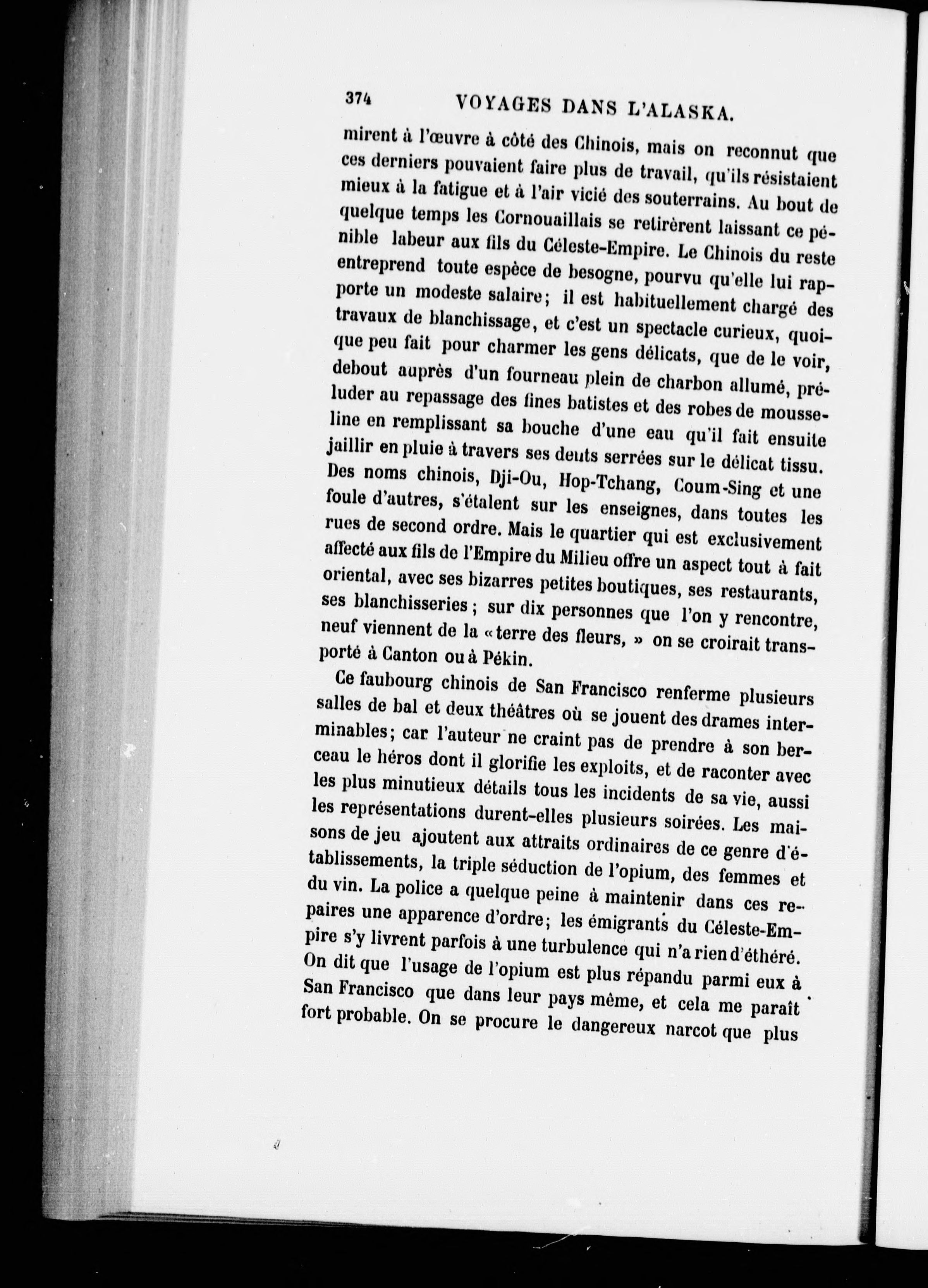 374 VOYAGES DANS L'ALASKA.

mirent à l'œuvre à côté des Chinois, mais on reconnut que ces derniers pouvaient faire plus de travail, qu'ils résistaient mieux à la fatigue et à l'air vicié des souterrains. Au bout de quelque temps les Cornouaillais se retirèrent laissant ce pénible labeur aux fils du Céleste-Empire. Le Chinois du reste entreprend toute espèce de besogne, pourvu qu'elle lui rapporte un modeste salaire; il est habituellement chargé des travaux de blanchissage, et c'est un spectacle curieux, quoique peu fait pour charmer les gens délicats, que de le voir, debout auprès d'un fourneau plein de charbon allumé, préluder au repassage des fines batistes et des robes de mousseline en remplissant sa bouche d'une eau qu'il fait ensuite jaillir en pluie à travers ses dents serrées sur le délicat tissu. Des noms chinois, Dji-Ou, Hop-Tchang, Coum-Sing et une foule d'autres, s'étalent sur les enseignes, dans toutes les rues de second ordre. Mais le quartier qui est exclusivement affecté aux fils de l'Empire du Milieu offre un aspect tout à fait oriental, avec ses bizarres petites boutiques, ses restaurants, ses blanchisseries; sur dix personnes que l'on y rencontre, neuf viennent de la « terre des fleurs, » on se croirait transporté à Canton ou à Pékin.

Ce faubourg chinois de San Francisco renferme plusieurs salles de bal et deux théâtres où se jouent des drames interminables; car l'auteur ne craint pas de prendre à son berceau le héros dont il glorifie les exploits, et de raconter avec les plus minutieux détails tous les incidents de sa vie, aussi les représentations durent-elles plusieurs soirées. Les maisons de jeu ajoutent aux attraits ordinaires de ce genre d'établissements, la triple séduction de l'opium, des femmes et du vin. La police a quelque peine à maintenir dans ces repaires une apparence d'ordre; les émigrants du Céleste-Empire s'y livrent parfois à une turbulence qui n'a rien d'éthéré. On dit que l'usage de l'opium est plus répandu parmi eux à San Francisco que dans leur pays même, et cela me paraît fort probable. On se procure le dangereux narcot que plus